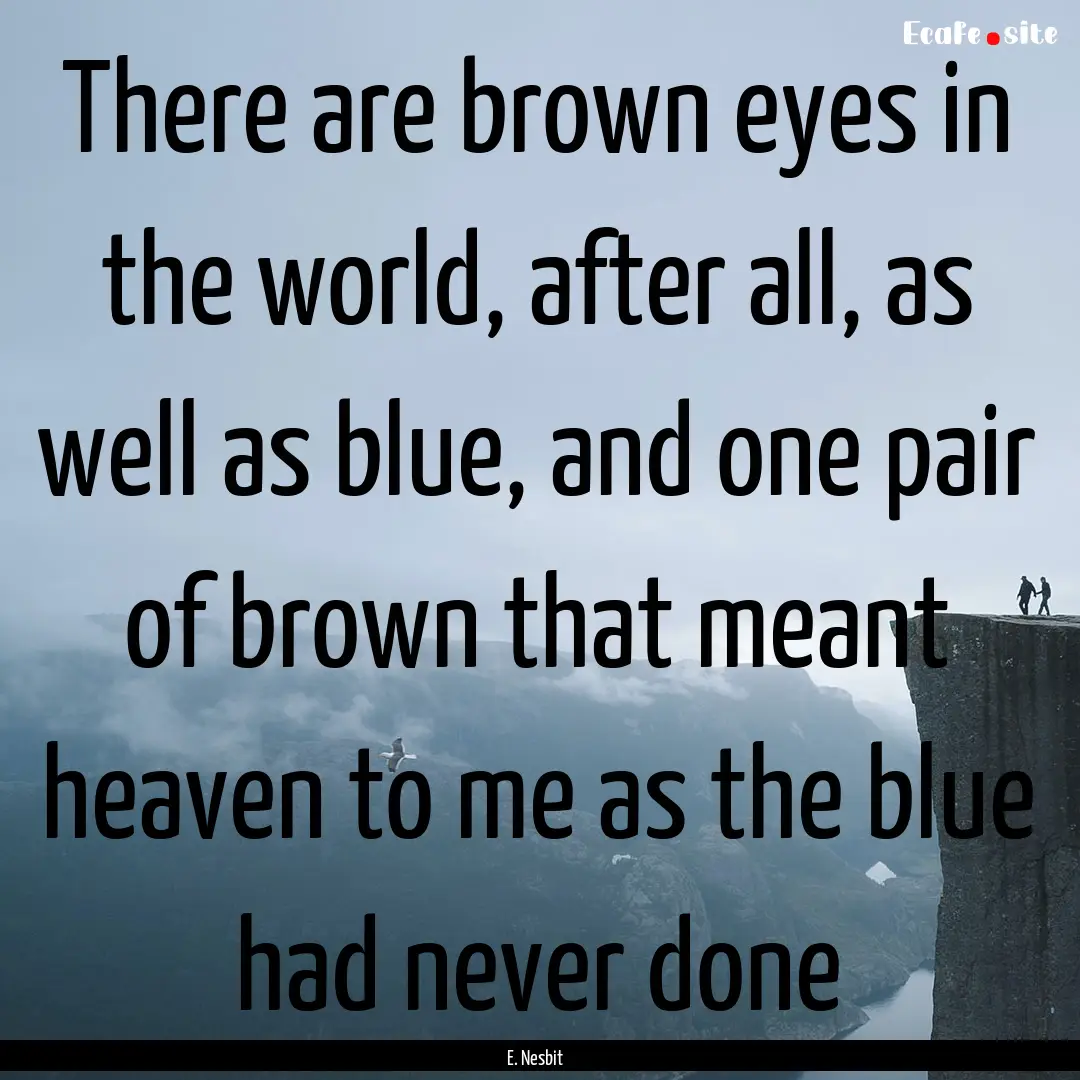 Ecafe.site

There are brown eyes in the world, after all, as well as blue, and one pair of brown that meant heaven to me as the blue had never done

E. Nesbit